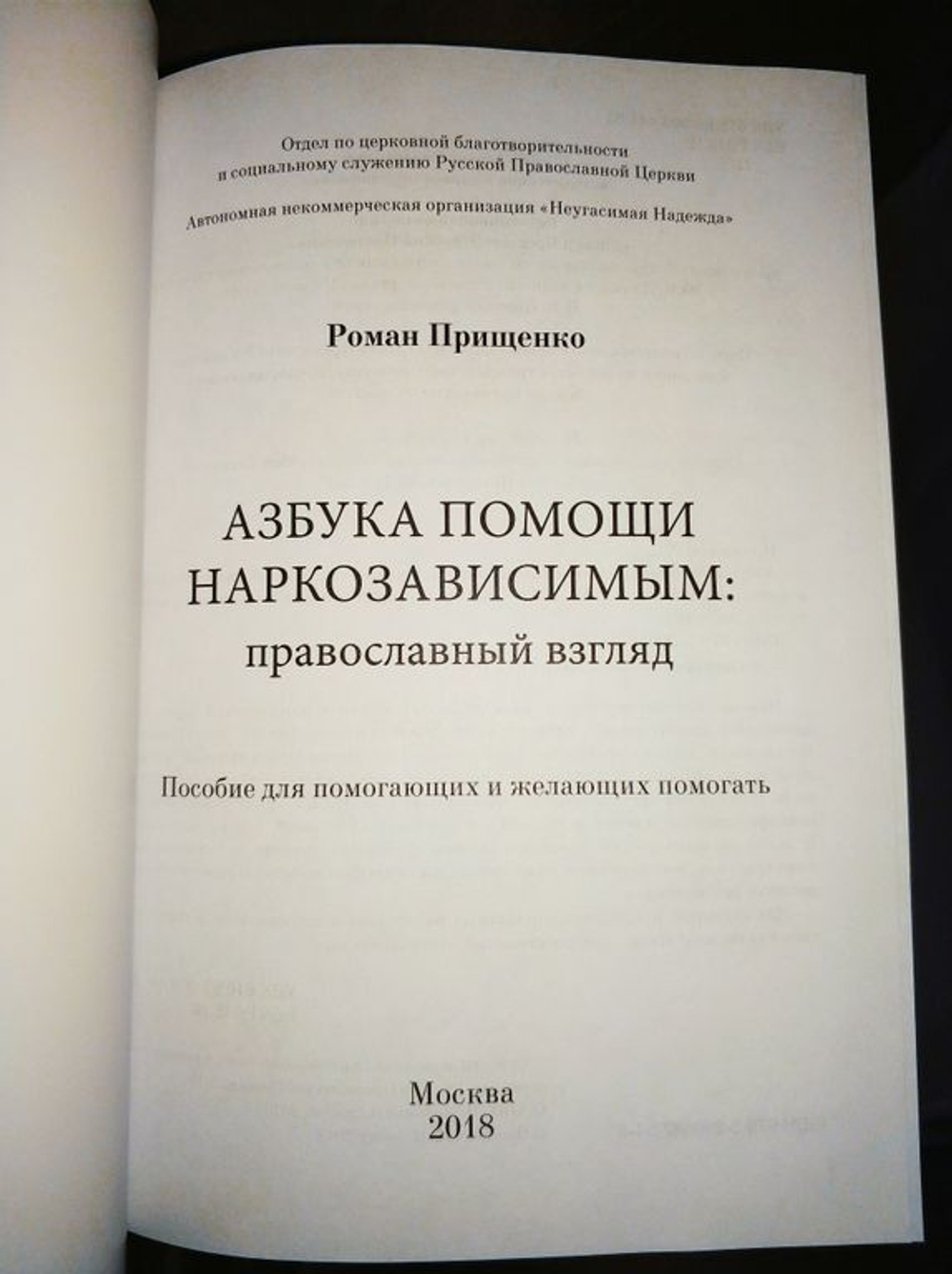 Отдел по церковной благотворительности и социальному служению Русской Православной Церкви

Автономная некоммерческая организация «Неугасимая Надежда»

Роман Прищенко

АЗБУКА ПОМОЩИ НАРКОЗАВИСИМЫМ:
православный взгляд

Пособие для помогающих и желающих помогать

Москва
2018